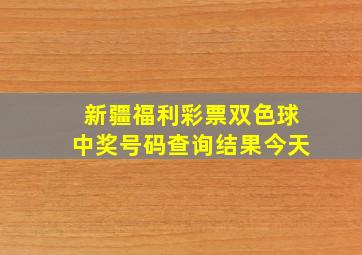 新疆福利彩票双色球
中奖号码查询结果今天